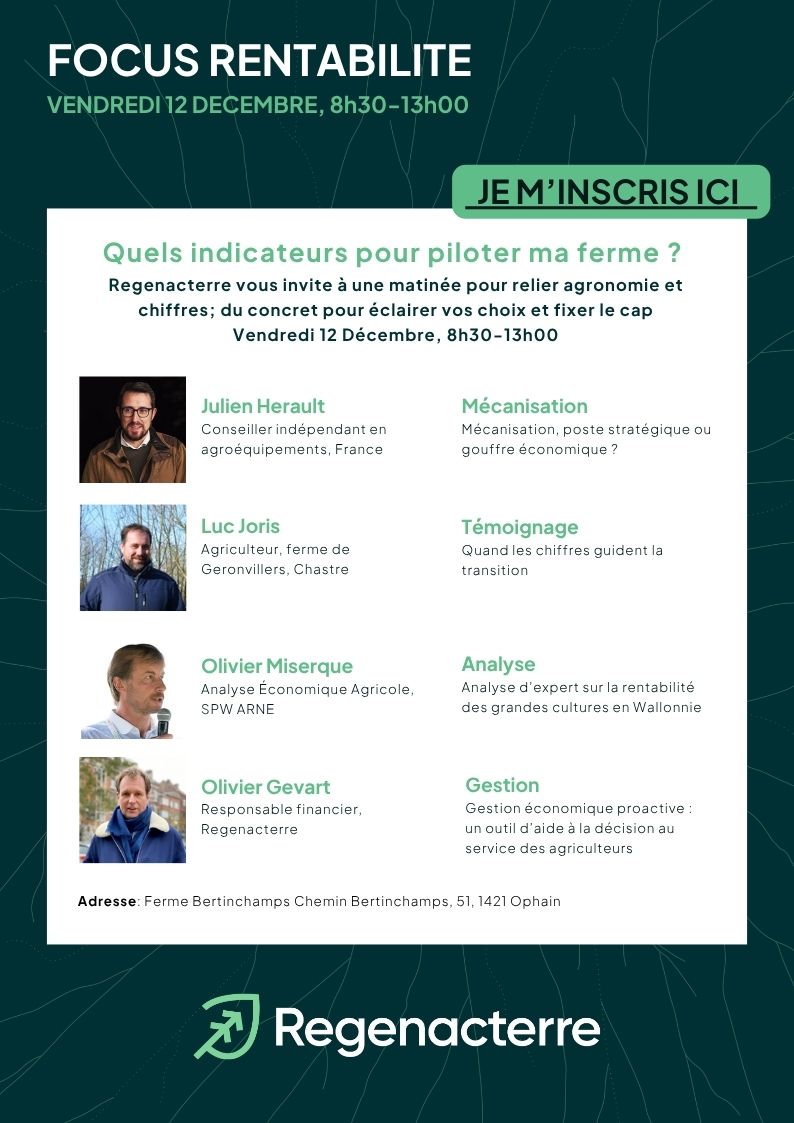 FOCUS RENTABILITE
VENDREDI 12 DECEMBRE, 8h30-13h00

JE M'INSCRIS ICI

Quels indicateurs pour piloter ma ferme ?
Regenacterre vous invite à une matinée pour relier agronomie et chiffres; du concret pour éclairer vos choix et fixer le cap
Vendredi 12 Décembre, 8h30-13h00

Julien Herault
Conseiller indépendant en agroéquipements, France

Mécanisation
Mécanisation, poste stratégique ou gouffre économique ?

Luc Joris
Agriculteur, ferme de Geronvillers, Chastre

Témoignage
Quand les chiffres guident la transition

Olivier Miserque
Analyse Économique Agricole, SPW ARNE

Analyse
Analyse d'expert sur la rentabilité des grandes cultures en Wallonnie

Olivier Gevart
Responsable financier, Regenacterre

Gestion
Gestion économique proactive : un outil d'aide à la décision au service des agriculteurs

Adresse: Ferme Bertinchamps Chemin Bertinchamps, 51, 1421 Ophain

Regenacterre